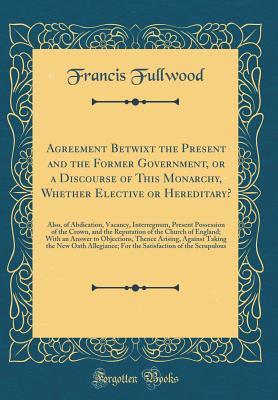 Francis Fullwood

Agreement Betwixt the Present and the Former Government, or a Discourse of This Monarchy, Whether Elective or Hereditary?

Also, of Abdication, Vacancy, Interregnum, Present Possession of the Crown, and the Reputation of the Church of England; With an Answer to Objections, Thence Arising, Against Taking the New Oath Allegiance; For the Satisfaction of the Scrupulous

Forgotten Books